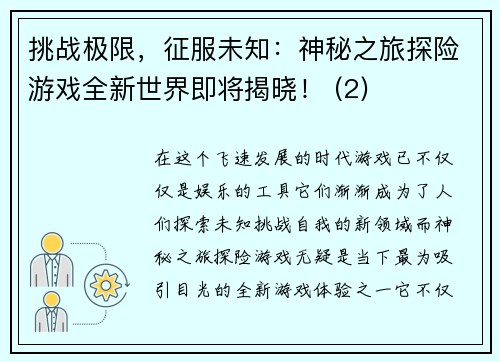 挑战极限，征服未知：神秘之旅探险游戏全新世界即将揭晓！（2）

在这个飞速发展的时代游戏已不仅仅是娱乐的工具它们渐渐成为了人们探索未知挑战自我的新领域而神秘之旅探险游戏无疑是当下最为吸引目光的全新游戏体验之一它不仅